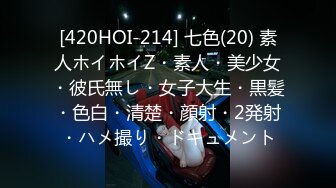 [420HOI-214] 七色(20) 素人ホイホイZ・素人・美少女・彼氏無し・女子大生・黒髪・色白・清楚・顔射・2発射・ハメ撮り・ドキュメント